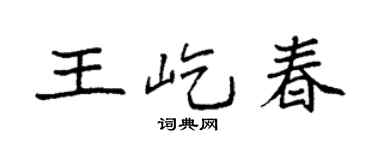 王屹春

词典网